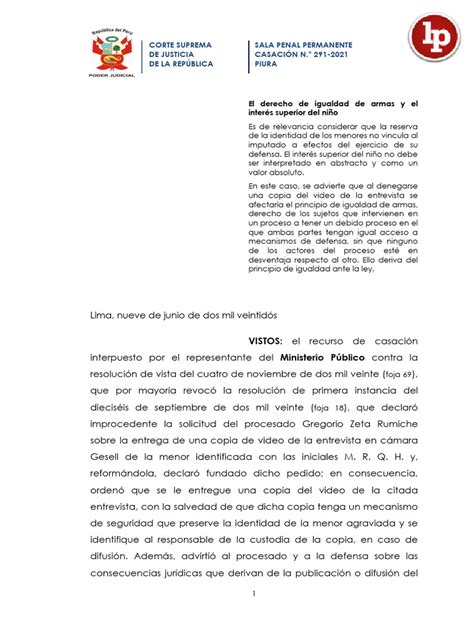 República del Perú
PODER JUDICIAL

CORTE SUPREMA
DE JUSTICIA
DE LA REPÚBLICA

SALA PENAL PERMANENTE
CASACIÓN N.° 291-2021
PIURA

lp

El derecho de igualdad de armas y el interés superior del niño

Es de relevancia considerar que la reserva de la identidad de los menores no vincula al imputado a efectos del ejercicio de su defensa. El interés superior del niño no debe ser interpretado en abstracto y como un valor absoluto.

En este caso, se advierte que al denegarse una copia del video de la entrevista se afectaría el principio de igualdad de armas, derecho de los sujetos que intervienen en un proceso a tener un debido proceso en el que ambas partes tengan igual acceso a mecanismos de defensa, sin que ninguno de los actores del proceso esté en desventaja respecto al otro. Ello deriva del principio de igualdad ante la ley.

Lima, nueve de junio de dos mil veintidós

VISTOS: el recurso de casación interpuesto por el representante del Ministerio Público contra la resolución de vista del cuatro de noviembre de dos mil veinte (foja 69), que por mayoría revocó la resolución de primera instancia del dieciséis de septiembre de dos mil veinte (foja 18), que declaró improcedente la solicitud del procesado Gregorio Zeta Rumiche sobre la entrega de una copia de video de la entrevista en cámara Gesell de la menor identificada con las iniciales M. R. Q. H. y, reformándola, declaró fundado dicho pedido; en consecuencia, ordenó que se le entregue una copia del video de la citada entrevista, con la salvedad de que dicha copia tenga un mecanismo de seguridad que preserve la identidad de la menor agraviada y se identifique al responsable de la custodia de la copia, en caso de difusión. Además, advirtió al procesado y a la defensa sobre las consecuencias jurídicas que derivan de la publicación o difusión del

1